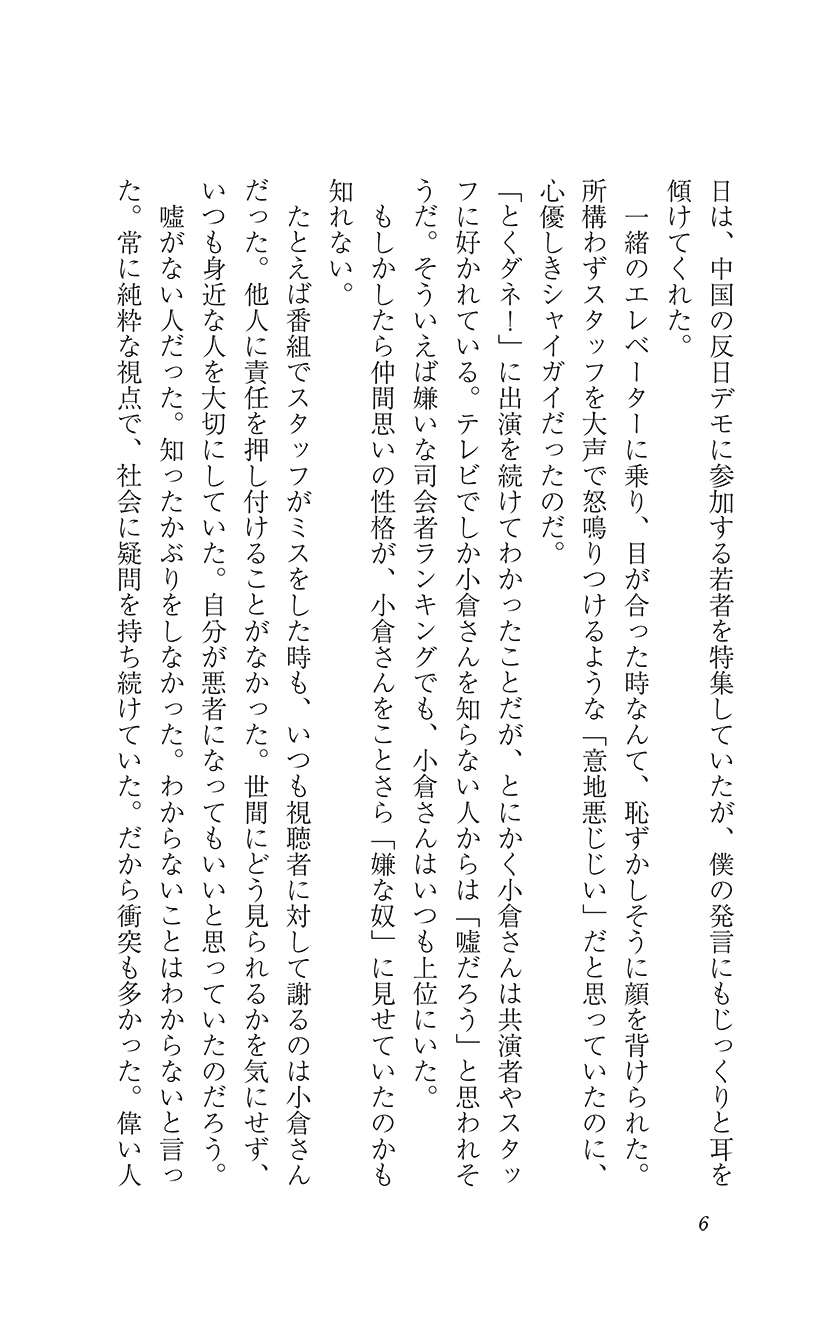 日は、中国の反日デモに参加する若者を特集していたが、僕の発言にもじっくりと耳を傾けてくれた。

一緒のエレベーターに乗り、目が合った時なんて、恥ずかしそうに顔を背けられた。所構わずスタッフを大声で怒鳴りつけるような「意地悪じじい」だと思っていたのに、心優しきシャイガイだったのだ。

「とくダネ！」に出演を続けてわかったことだが、とにかく小倉さんは共演者やスタッフに好かれている。テレビでしか小倉さんを知らない人からは「嘘だろう」と思われそうだ。そういえば嫌いな司会者ランキングでも、小倉さんはいつも上位にいた。

もしかしたら仲間思いの性格が、小倉さんをことさら「嫌な奴」に見せていたのかも知れない。

たとえば番組でスタッフがミスをした時も、いつも視聴者に対して謝るのは小倉さんだった。他人に責任を押し付けることがなかった。世間にどう見られるかを気にせず、いつも身近な人を大切にしていた。自分が悪者になってもいいと思っていたのだろう。

嘘がない人だった。知ったかぶりをしなかった。わからないことはわからないと言った。常に純粋な視点で、社会に疑問を持ち続けていた。だから衝突も多かった。偉い人

6